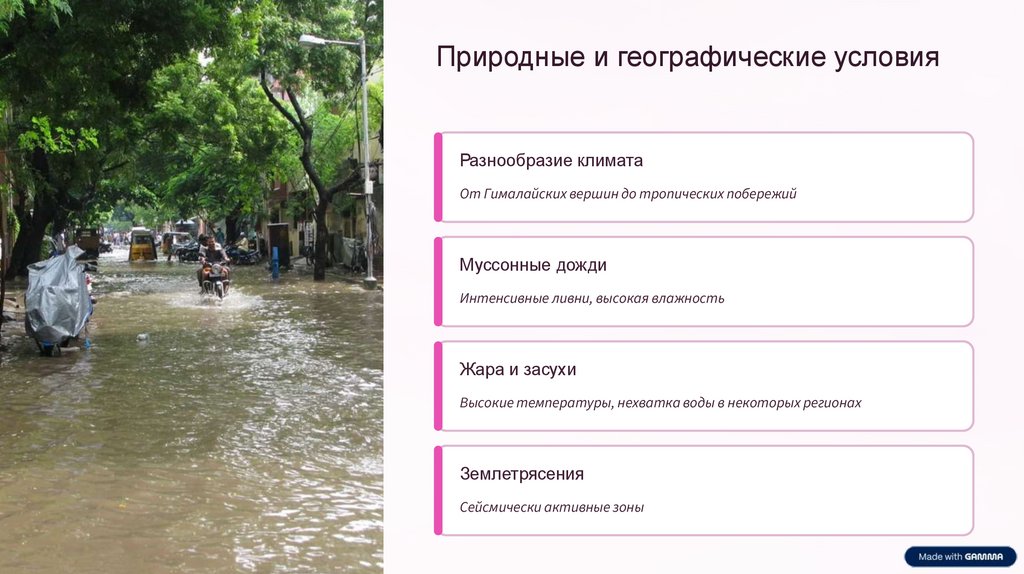 Природные и географические условия

Разнообразие климата

От Гималайских вершин до тропических побережий

Муссонные дожди

Интенсивные ливни, высокая влажность

Жара и засухи

Высокие температуры, нехватка воды в некоторых регионах

Землетрясения

Сейсмически активные зоны

Made with GAMMA